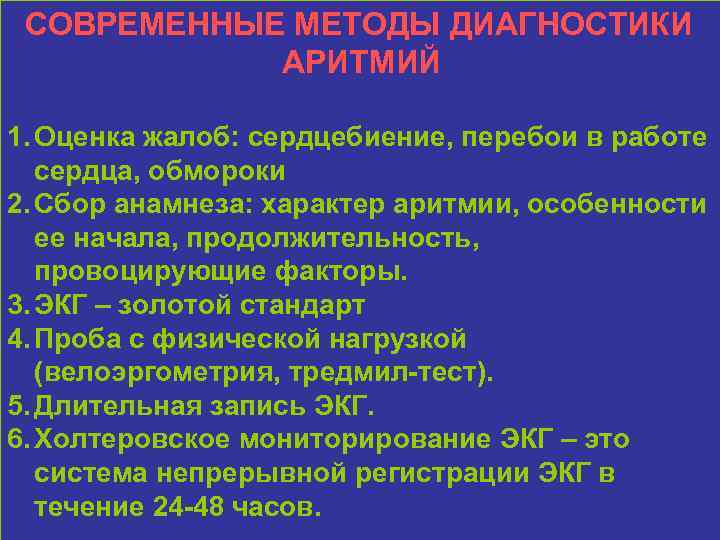 СОВРЕМЕННЫЕ МЕТОДЫ ДИАГНОСТИКИ АРИТМИЙ

1. Оценка жалоб: сердцебиение, перебои в работе сердца, обмороки
2. Сбор анамнеза: характер аритмии, особенности ее начала, продолжительность, провоцирующие факторы.
3. ЭКГ – золотой стандарт
4. Проба с физической нагрузкой (велоэргометрия, тредмил-тест).
5. Длительная запись ЭКГ.
6. Холтеровское мониторирование ЭКГ – это система непрерывной регистрации ЭКГ в течение 24-48 часов.